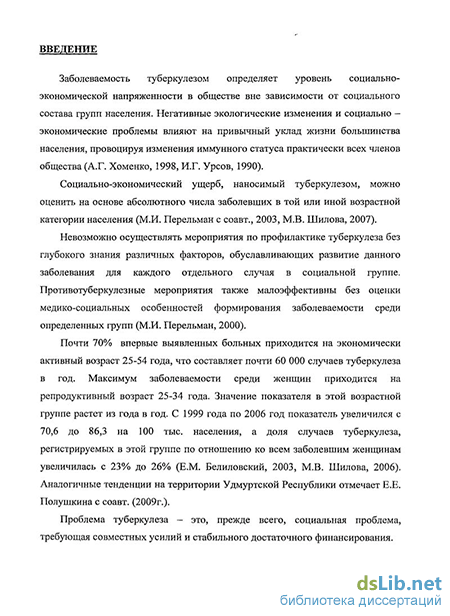 ВВЕДЕНИЕ

Заболеваемость туберкулезом определяет уровень социально-экономической напряженности в обществе вне зависимости от социального состава групп населения. Негативные экологические изменения и социально – экономические проблемы влияют на привычный уклад жизни большинства населения, провоцируя изменения иммунного статуса практически всех членов общества (А.Г. Хоменко, 1998, И.Г. Урсов, 1990).

Социально-экономический ущерб, наносимый туберкулезом, можно оценить на основе абсолютного числа заболевших в той или иной возрастной категории населения (М.И. Перельман с соавт., 2003, М.В. Шилова, 2007).

Невозможно осуществлять мероприятия по профилактике туберкулеза без глубокого знания различных факторов, обуславливающих развитие данного заболевания для каждого отдельного случая в социальной группе. Противотуберкулезные мероприятия также малоэффективны без оценки медико-социальных особенностей формирования заболеваемости среди определенных групп (М.И. Перельман, 2000).

Почти 70% впервые выявленных больных приходится на экономически активный возраст 25-54 года, что составляет почти 60 000 случаев туберкулеза в год. Максимум заболеваемости среди женщин приходится на репродуктивный возраст 25-34 года. Значение показателя в этой возрастной группе растет из года в год. С 1999 года по 2006 год показатель увеличился с 70,6 до 86,3 на 100 тыс. населения, а доля случаев туберкулеза, регистрируемых в этой группе по отношению ко всем заболевшим женщинам увеличилась с 23% до 26% (Е.М. Белиловский, 2003, М.В. Шилова, 2006). Аналогичные тенденции на территории Удмуртской Республики отмечает Е.Е. Полушкина с соавт. (2009г.).

Проблема туберкулеза – это, прежде всего, социальная проблема, требующая совместных усилий и стабильного достаточного финансирования.

dsLib.net
библиотека диссертаций